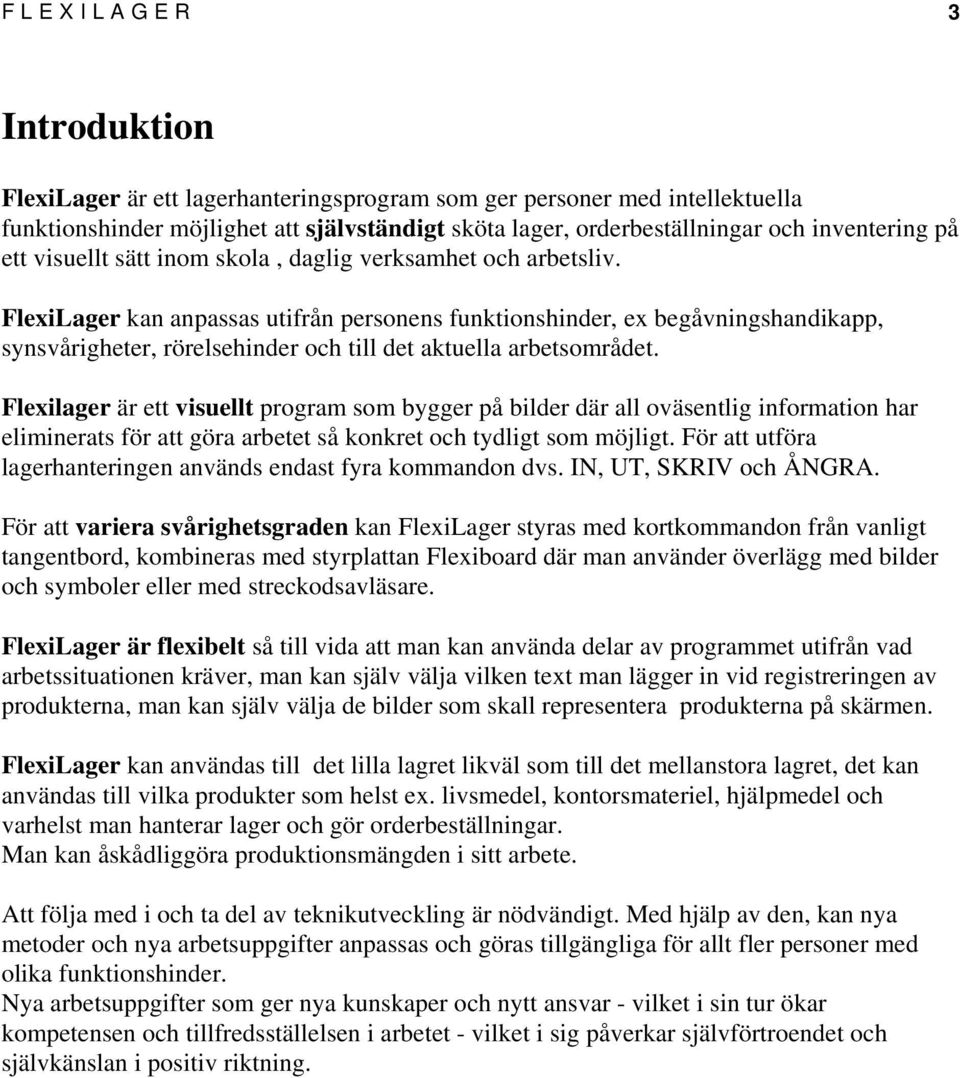 F L E X I L A G E R 3

Introduktion

FlexiLager är ett lagerhanteringsprogram som ger personer med intellektuella funktionshinder möjlighet att självständigt sköta lager, orderbeställningar och inventering på ett visuellt sätt inom skola , daglig verksamhet och arbetsliv.

FlexiLager kan anpassas utifrån personens funktionshinder, ex begåvningshandikapp, synsvårigheter, rörelsehinder och till det aktuella arbetsområdet.

Flexilager är ett visuellt program som bygger på bilder där all oväsentlig information har eliminerats för att göra arbetet så konkret och tydligt som möjligt. För att utföra lagerhanteringen används endast fyra kommandon dvs. IN, UT, SKRIV och ÅNGRA.

För att variera svårighetsgraden kan FlexiLager styras med kortkommandon från vanligt tangentbord, kombineras med styrplattan Flexiboard där man använder överlägg med bilder och symboler eller med streckodsavläsare.

FlexiLager är flexibelt så till vida att man kan använda delar av programmet utifrån vad arbetssituationen kräver, man kan själv välja vilken text man lägger in vid registreringen av produkterna, man kan själv välja de bilder som skall representera produkterna på skärmen.

FlexiLager kan användas till det lilla lagret likväl som till det mellanstora lagret, det kan användas till vilka produkter som helst ex. livsmedel, kontorsmateriel, hjälpmedel och varhelst man hanterar lager och gör orderbeställningar.
Man kan åskådliggöra produktionsmängden i sitt arbete.

Att följa med i och ta del av teknikutveckling är nödvändigt. Med hjälp av den, kan nya metoder och nya arbetsuppgifter anpassas och göras tillgängliga för allt fler personer med olika funktionshinder.
Nya arbetsuppgifter som ger nya kunskaper och nytt ansvar - vilket i sin tur ökar kompetensen och tillfredsställelsen i arbetet - vilket i sig påverkar självförtroendet och självkänslan i positiv riktning.